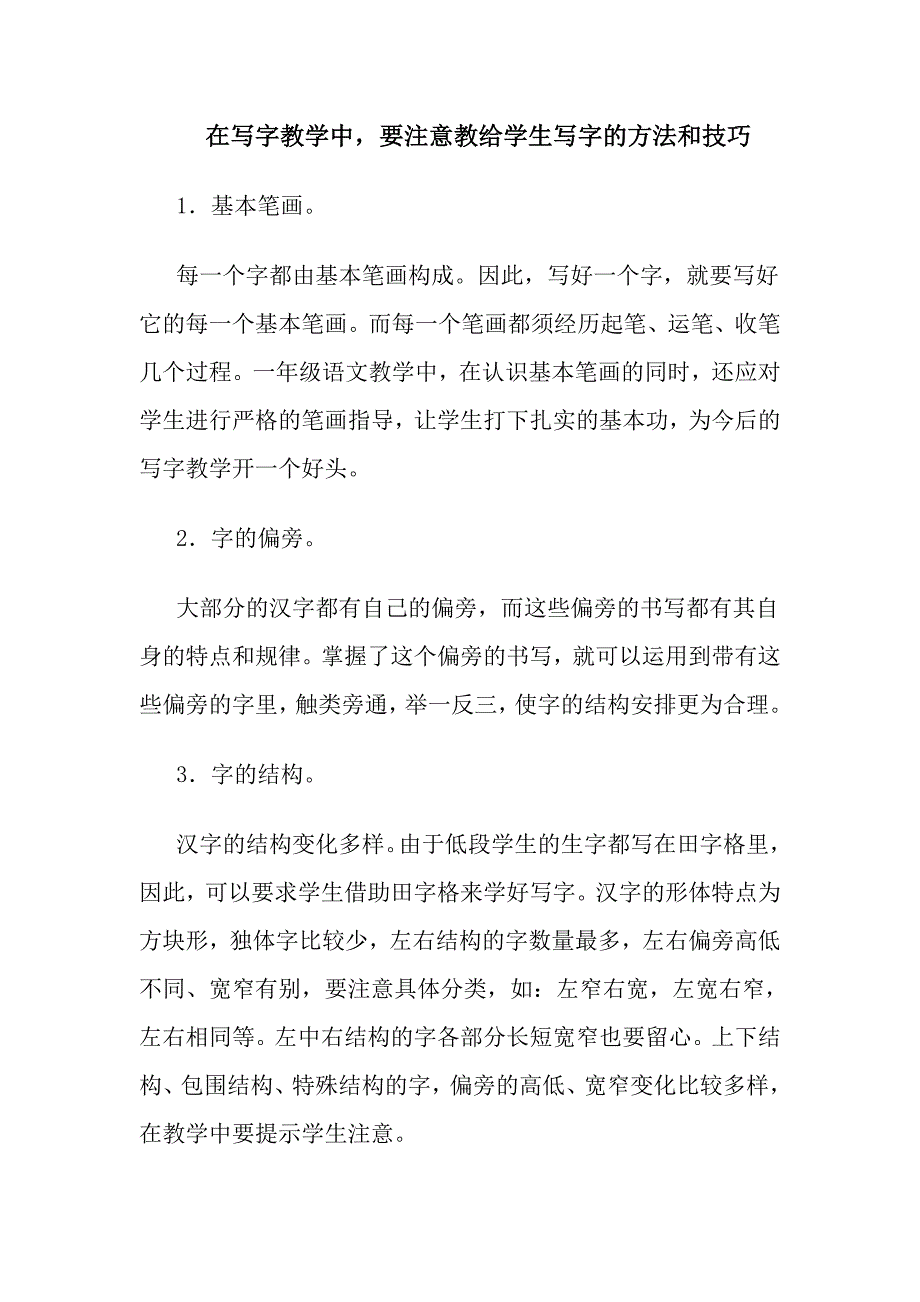 在写字教学中，要注意教给学生写字的方法和技巧

1．基本笔画。

每一个字都由基本笔画构成。因此，写好一个字，就要写好它的每一个基本笔画。而每一个笔画都须经历起笔、运笔、收笔几个过程。一年级语文教学中，在认识基本笔画的同时，还应对学生进行严格的笔画指导，让学生打下扎实的基本功，为今后的写字教学开一个好头。

2．字的偏旁。

大部分的汉字都有自己的偏旁，而这些偏旁的书写都有其自身的特点和规律。掌握了这个偏旁的书写，就可以运用到带有这些偏旁的字里，触类旁通，举一反三，使字的结构安排更为合理。

3．字的结构。

汉字的结构变化多样。由于低段学生的生字都写在田字格里，因此，可以要求学生借助田字格来学好写字。汉字的形体特点为方块形，独体字比较少，左右结构的字数量最多，左右偏旁高低不同、宽窄有别，要注意具体分类，如：左窄右宽，左宽右窄，左右相同等。左中右结构的字各部分长短宽窄也要留心。上下结构、包围结构、特殊结构的字，偏旁的高低、宽窄变化比较多样，在教学中要提示学生注意。